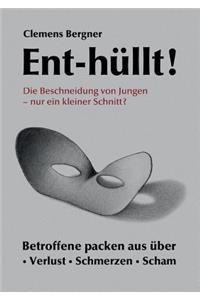 Clemens Bergner

Ent-hüllt!

Die Beschneidung von Jungen – nur ein kleiner Schnitt?

Betroffene packen aus über
• Verlust • Schmerzen • Scham